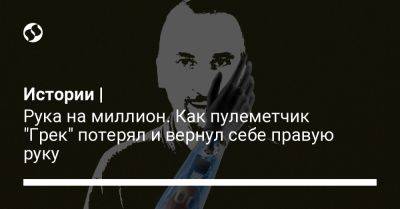 Истории |
Рука на миллион. Как пулеметчик "Грек" потерял и вернул себе правую руку